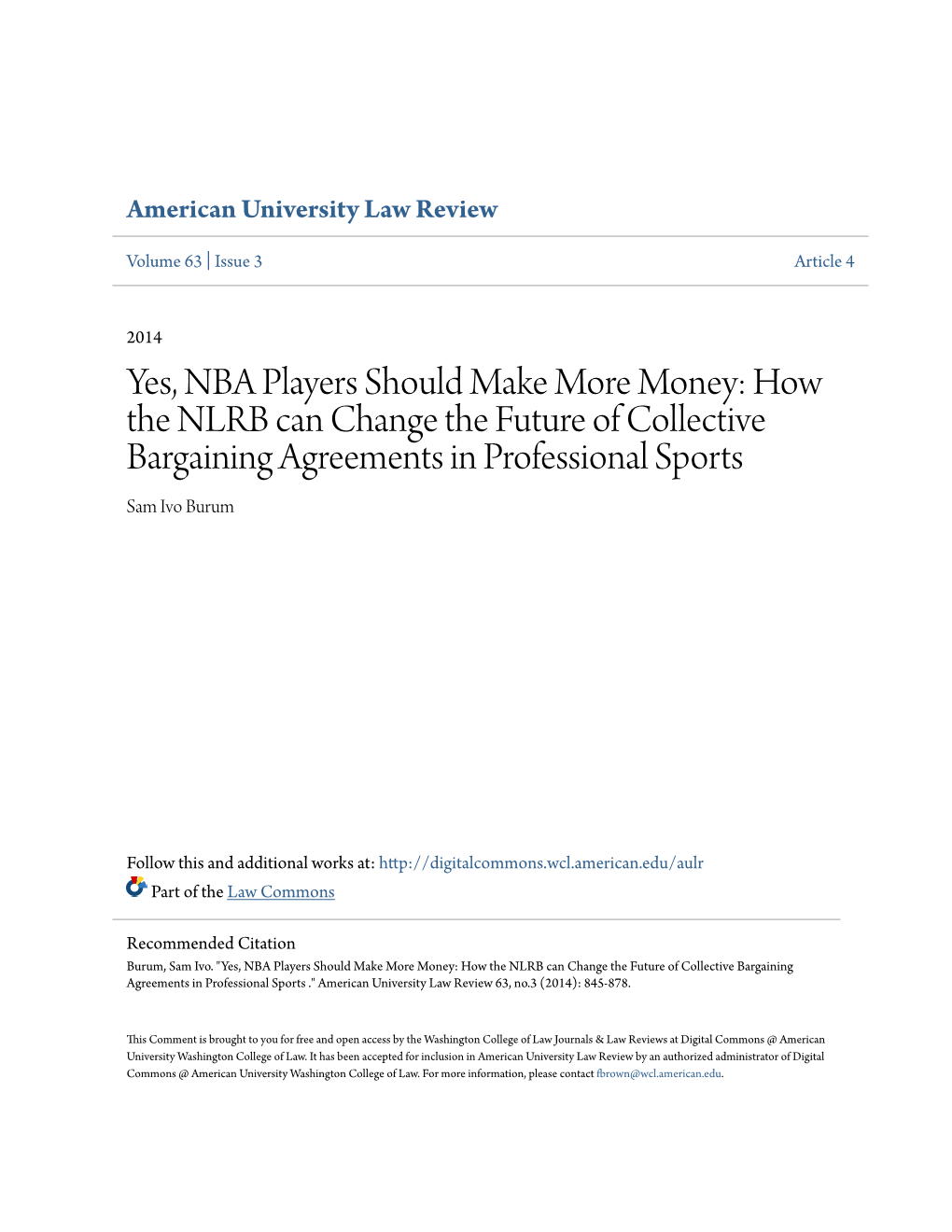 American University Law Review

Volume 63 | Issue 3

Article 4

2014

Yes, NBA Players Should Make More Money: How the NLRB can Change the Future of Collective Bargaining Agreements in Professional Sports

Sam Ivo Burum

Follow this and additional works at: http://digitalcommons.wcl.american.edu/aulr

Part of the Law Commons

Recommended Citation
Burum, Sam Ivo. "Yes, NBA Players Should Make More Money: How the NLRB can Change the Future of Collective Bargaining Agreements in Professional Sports ." American University Law Review 63, no.3 (2014): 845-878.

This Comment is brought to you for free and open access by the Washington College of Law Journals & Law Reviews at Digital Commons @ American University Washington College of Law. It has been accepted for inclusion in American University Law Review by an authorized administrator of Digital Commons @ American University Washington College of Law. For more information, please contact fbrown@wcl.american.edu.